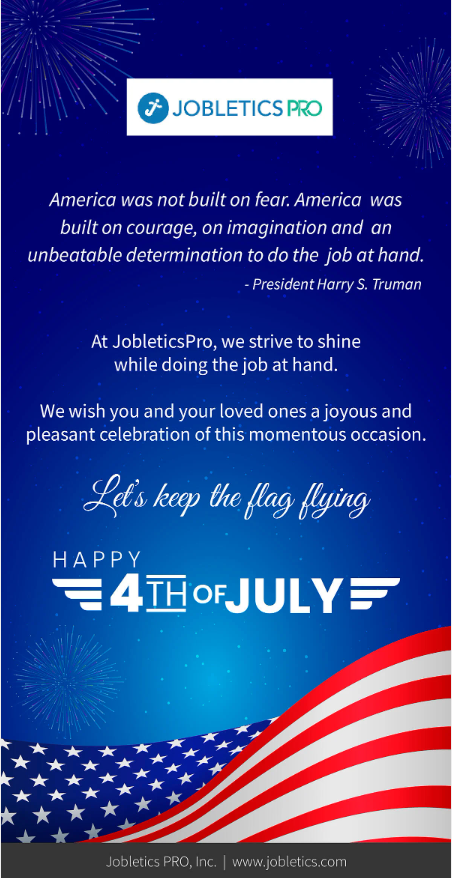 JOBLETICS PRO

America was not built on fear. America was built on courage, on imagination and an unbeatable determination to do the job at hand.

- President Harry S. Truman

At JobleticsPro, we strive to shine while doing the job at hand.

We wish you and your loved ones a joyous and pleasant celebration of this momentous occasion.

Let's keep the flag flying

HAPPY
4TH OF JULY

Jobletics PRO, Inc. | www.jobletics.com